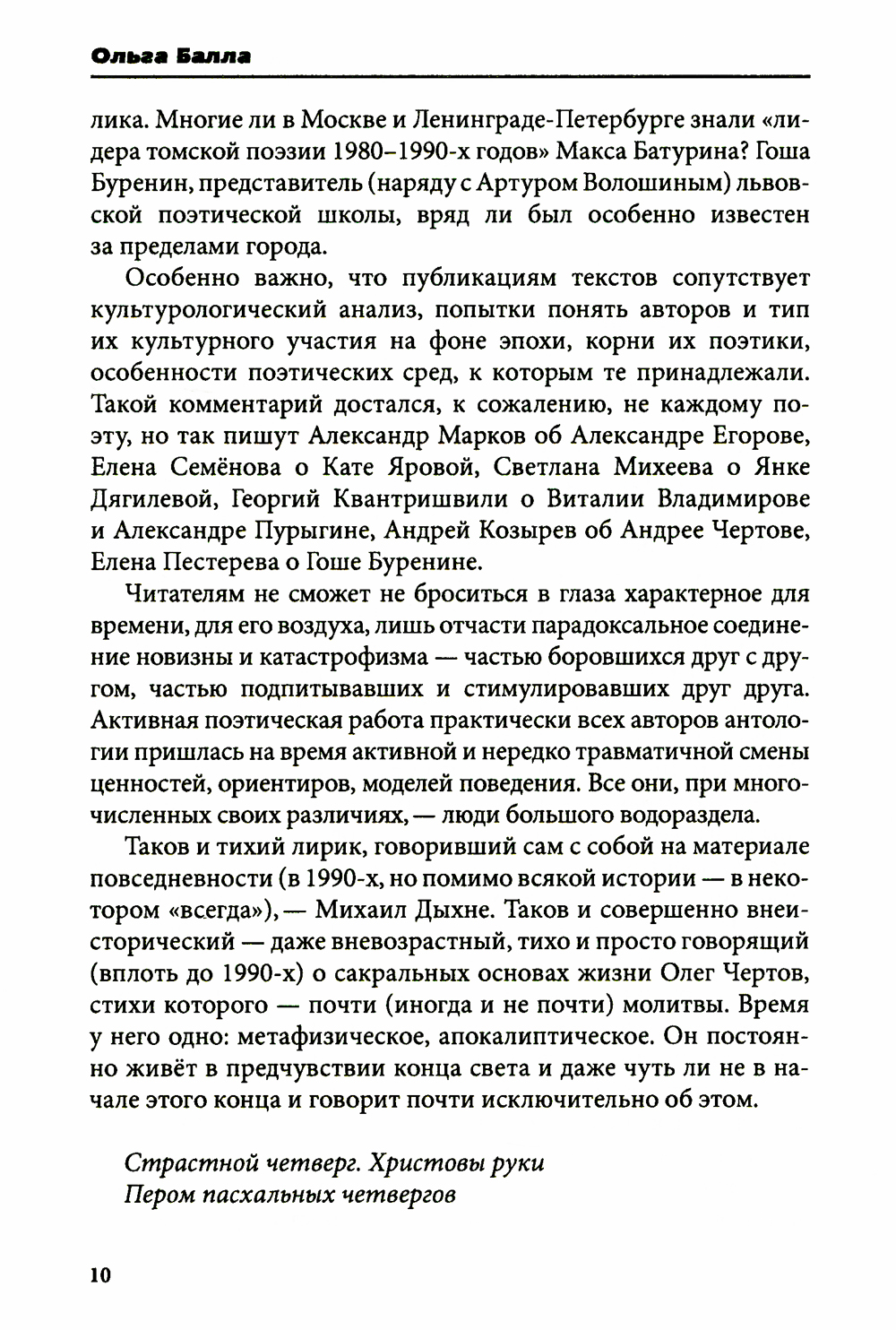 Ольга Балла

лика. Многие ли в Москве и Ленинграде-Петербурге знали «лидера томской поэзии 1980–1990-х годов» Макса Батурина? Гоша Буренин, представитель (наряду с Артуром Волошиным) львовской поэтической школы, вряд ли был особенно известен за пределами города.

Особенно важно, что публикациям текстов сопутствует культурологический анализ, попытки понять авторов и тип их культурного участия на фоне эпохи, корни их поэтики, особенности поэтических сред, к которым те принадлежали. Такой комментарий достался, к сожалению, не каждому поэту, но так пишут Александр Марков об Александре Егорове, Елена Семёнова о Кате Яровой, Светлана Михеева о Янке Дягилевой, Георгий Квантришвили о Виталии Владимирове и Александре Пурыгине, Андрей Козырев об Андрее Чертове, Елена Пестерева о Гоше Буренине.

Читателям не сможет не броситься в глаза характерное для времени, для его воздуха, лишь отчасти парадоксальное соединение новизны и катастрофизма — частью боровшихся друг с другом, частью подпитывавших и стимулировавших друг друга. Активная поэтическая работа практически всех авторов антологии пришлась на время активной и нередко травматичной смены ценностей, ориентиров, моделей поведения. Все они, при многочисленных своих различиях, — люди большого водораздела.

Таков и тихий лирик, говоривший сам с собой на материале повседневности (в 1990-х, но помимо всякой истории — в некотором «всегда»), — Михаил Дыхне. Таков и совершенно внеисторический — даже вневозрастный, тихо и просто говорящий (вплоть до 1990-х) о сакральных основах жизни Олег Чертов, стихи которого — почти (иногда и не почти) молитвы. Время у него одно: метафизическое, апокалиптическое. Он постоянно живёт в предчувствии конца света и даже чуть ли не в начале этого конца и говорит почти исключительно об этом.

Страстной четверг. Христовы руки
Пером пасхальных четвергов

10